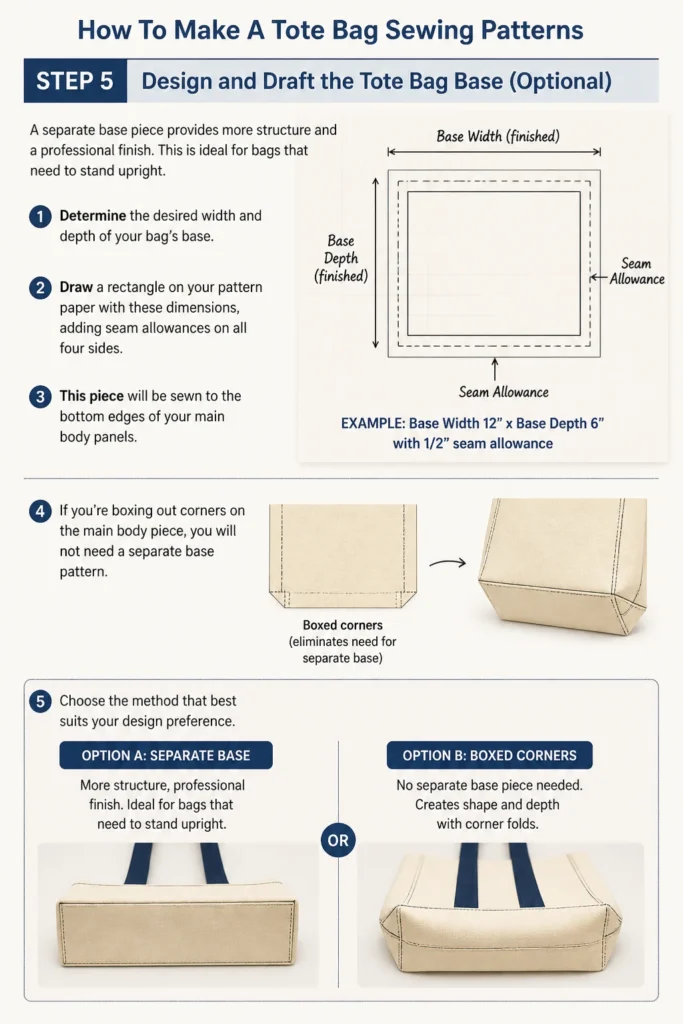 How To Make A Tote Bag Sewing Patterns

STEP 5 Design and Draft the Tote Bag Base (Optional)

A separate base piece provides more structure and a professional finish. This is ideal for bags that need to stand upright.

1 Determine the desired width and depth of your bag's base.

2 Draw a rectangle on your pattern paper with these dimensions, adding seam allowances on all four sides.

3 This piece will be sewn to the bottom edges of your main body panels.

Base Width (finished)

Base Depth (finished)

Seam Allowance

Seam Allowance

EXAMPLE: Base Width 12" x Base Depth 6" with 1/2" seam allowance

4 If you're boxing out corners on the main body piece, you will not need a separate base pattern.

Boxed corners (eliminates need for separate base)

5 Choose the method that best suits your design preference.

OPTION A: SEPARATE BASE

More structure, professional finish. Ideal for bags that need to stand upright.

OR

OPTION B: BOXED CORNERS

No separate base piece needed. Creates shape and depth with corner folds.